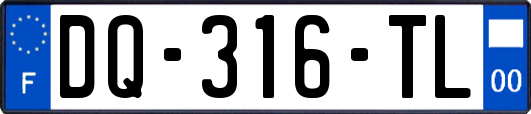 F

DQ-316-TL

00